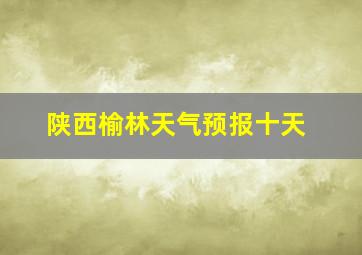 陕西榆林天气预报十天